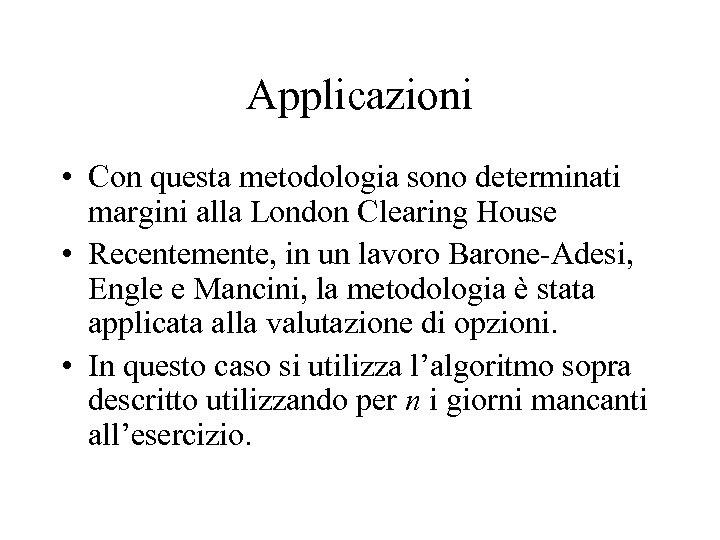 Applicazioni

• Con questa metodologia sono determinati margini alla London Clearing House

• Recentemente, in un lavoro Barone-Adesi, Engle e Mancini, la metodologia è stata applicata alla valutazione di opzioni.

• In questo caso si utilizza l’algoritmo sopra descritto utilizzando per $n$ i giorni mancanti all’esercizio.